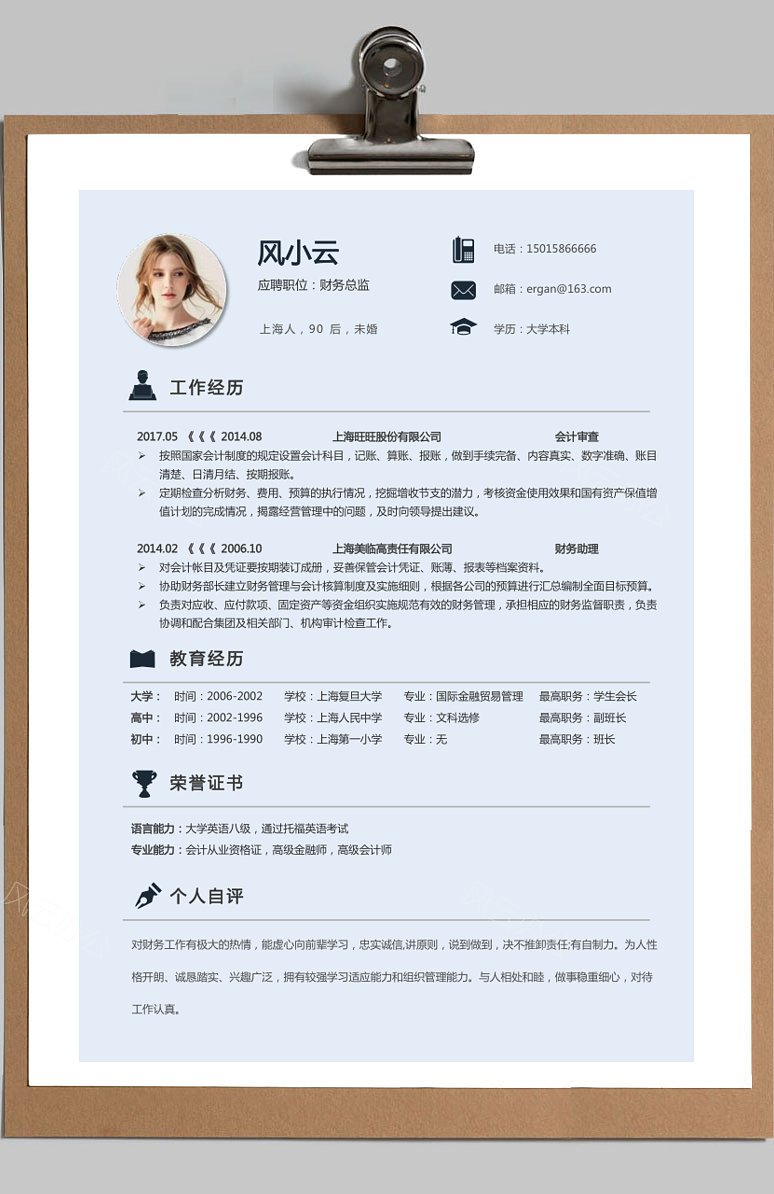 风小云

应聘职位：财务总监

上海人，90 后，未婚

电话：15015866666

邮箱：ergan@163.com

学历：大学本科

工作经历

2017.05 《《《 2014.08 上海旺旺股份有限公司 会计审查

➢ 按照国家会计制度的规定设置会计科目，记账、算账、报账，做到手续完备、内容真实、数字准确、账目清楚、日清月结、按期报账。

➢ 定期检查分析财务、费用、预算的执行情况，挖掘增收节支的潜力，考核资金使用效果和国有资产保值增值计划的完成情况，揭露经营管理中的问题，及时向领导提出建议。

2014.02 《《《 2006.10 上海美临高责任有限公司 财务助理

➢ 对会计帐目及凭证要按期装订成册，妥善保管会计凭证、账薄、报表等档案资料。

➢ 协助财务部长建立财务管理与会计核算制度及实施细则，根据各公司的预算进行汇总编制全面目标预算。

➢ 负责对应收、应付款项、固定资产等资金组织实施规范有效的财务管理，承担相应的财务监督职责，负责协调和配合集团及相关部门、机构审计检查工作。

教育经历

| 大学： | 时间：2006-2002 | 学校：上海复旦大学 | 专业：国际金融贸易管理 | 最高职务：学生会长 |
|---|---|---|---|---|
| 高中： | 时间：2002-1996 | 学校：上海人民中学 | 专业：文科选修 | 最高职务：副班长 |
| 初中： | 时间：1996-1990 | 学校：上海第一小学 | 专业：无 | 最高职务：班长 |

荣誉证书

语言能力：大学英语八级，通过托福英语考试

专业能力：会计从业资格证，高级金融师，高级会计师

个人自评

对财务工作有极大的热情，能虚心向前辈学习，忠实诚信,讲原则，说到做到，决不推卸责任;有自制力。为人性格开朗、诚恳踏实、兴趣广泛，拥有较强学习适应能力和组织管理能力。与人相处和睦，做事稳重细心，对待工作认真。